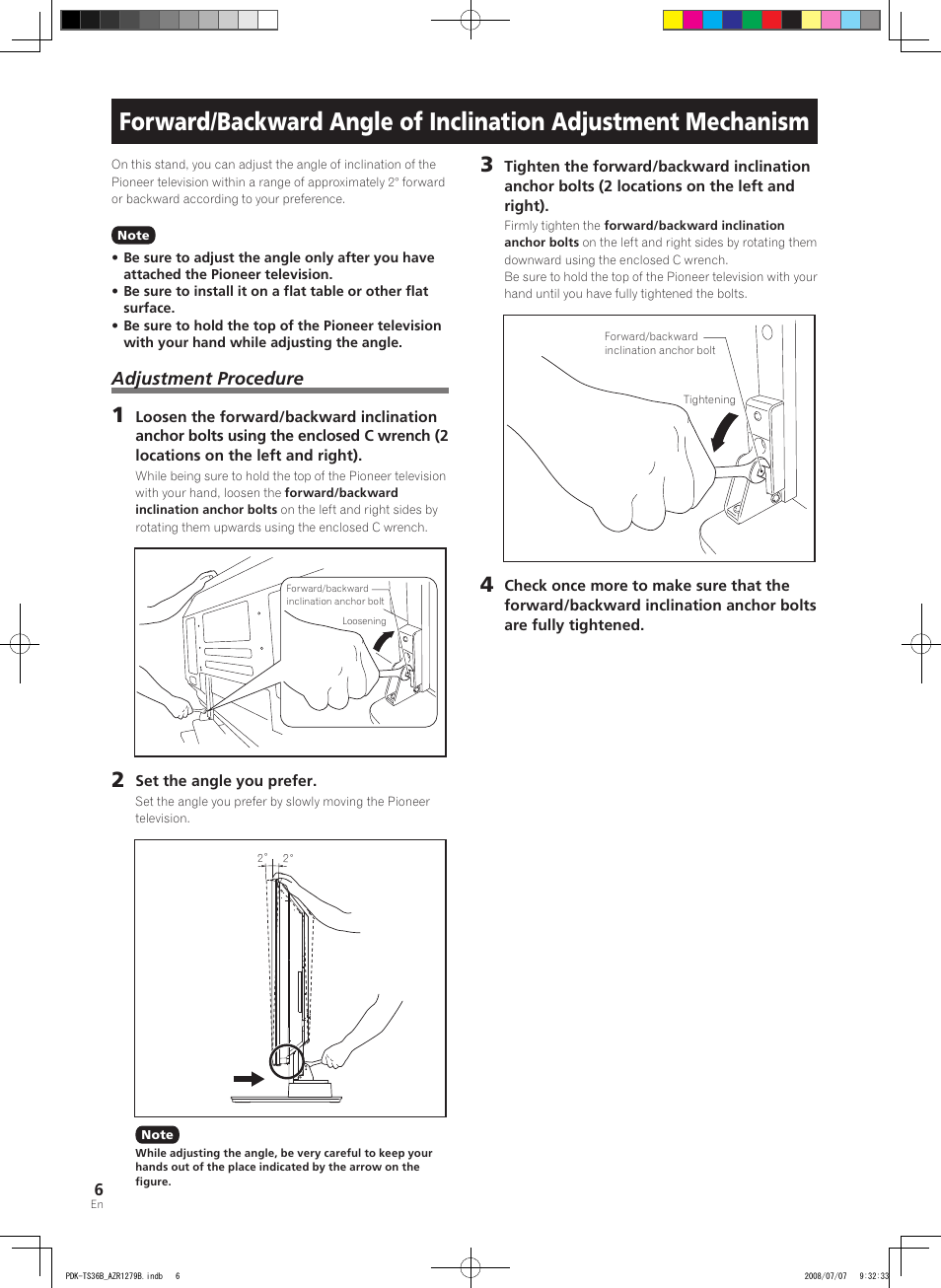 Forward/Backward Angle of Inclination Adjustment Mechanism

On this stand, you can adjust the angle of inclination of the Pioneer television within a range of approximately 2° forward or backward according to your preference.

Note
• Be sure to adjust the angle only after you have attached the Pioneer television.
• Be sure to install it on a flat table or other flat surface.
• Be sure to hold the top of the Pioneer television with your hand while adjusting the angle.

Adjustment Procedure

1 Loosen the forward/backward inclination anchor bolts using the enclosed C wrench (2 locations on the left and right).
While being sure to hold the top of the Pioneer television with your hand, loosen the forward/backward inclination anchor bolts on the left and right sides by rotating them upwards using the enclosed C wrench.

Forward/backward inclination anchor bolt
Loosening

2 Set the angle you prefer.
Set the angle you prefer by slowly moving the Pioneer television.

2° 2°

Note
While adjusting the angle, be very careful to keep your hands out of the place indicated by the arrow on the figure.

3 Tighten the forward/backward inclination anchor bolts (2 locations on the left and right).
Firmly tighten the forward/backward inclination anchor bolts on the left and right sides by rotating them downward using the enclosed C wrench.
Be sure to hold the top of the Pioneer television with your hand until you have fully tightened the bolts.

Forward/backward inclination anchor bolt
Tightening

4 Check once more to make sure that the forward/backward inclination anchor bolts are fully tightened.

6
En

PDK-TS36B_AZR1279B.indb 6
2008/07/07 9:32:33